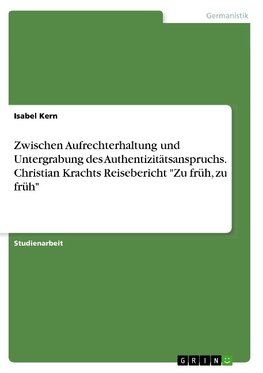 Germanistik

Isabel Kern

Zwischen Aufrechterhaltung und Untergrabung des Authentizitätsanspruchs. Christian Krachts Reisebericht "Zu früh, zu früh"

Studienarbeit

GRIN